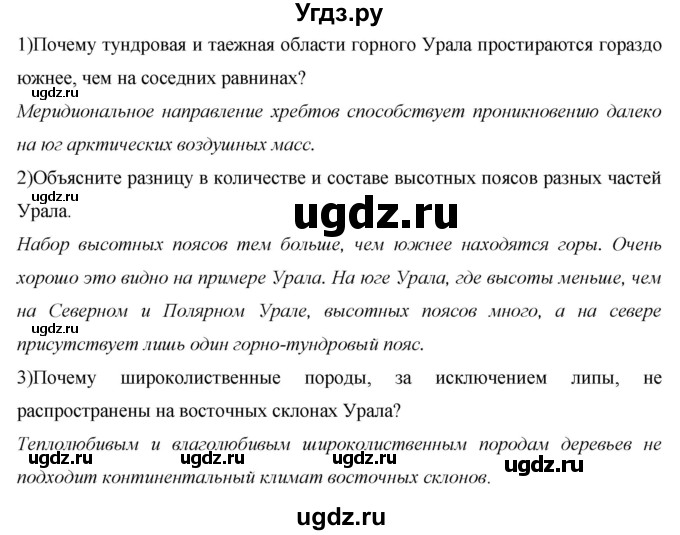 Угдз.ру

1)Почему тундровая и таежная области горного Урала простираются гораздо южнее, чем на соседних равнинах?
ugdz.ru
Меридиональное направление хребтов способствует проникновению далеко на юг арктических воздушных масс.

2)Объясните разницу в количестве и составе высотных поясов разных частей Урала.
ugdz.ru
ugdz.ru
Набор высотных поясов тем больше, чем южнее находятся горы. Очень хорошо это видно на примере Урала. На юге Урала, где высоты меньше, чем на Северном и Полярном Урале, высотных поясов много, а на севере присутствует лишь один горно-тундровый пояс.
ugdz.ru

3)Почему широколиственные породы, за исключением липы, не распространены на восточных склонах Урала?
Теплолюбивым и влаголюбивым широколиственным породам деревьев не подходит континентальный климат восточных склонов.
ugdz.ru ugdz.ru ugdz.ru ugdz.ru

ugdz.ru